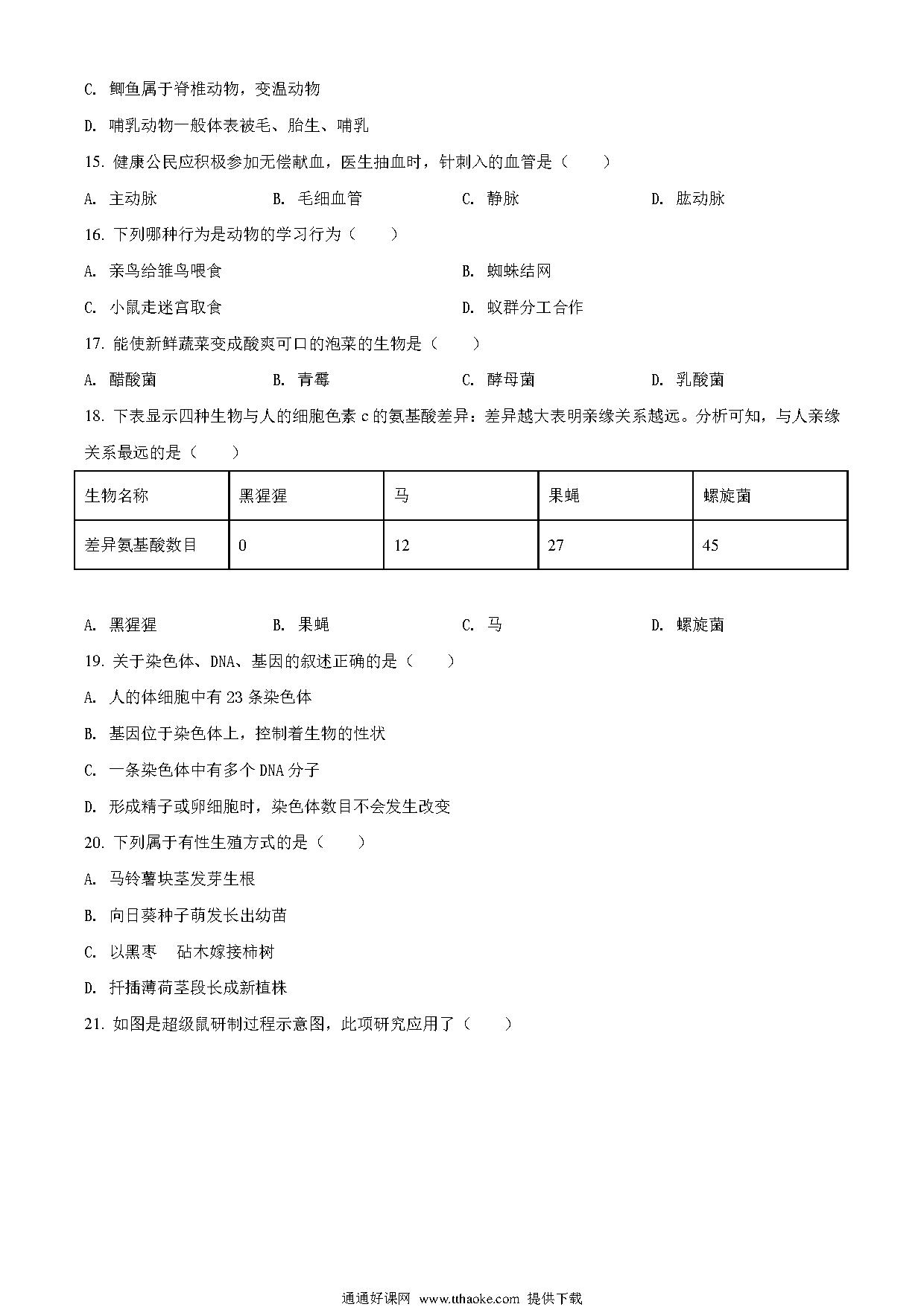 C. 鲫鱼属于脊椎动物，变温动物

D. 哺乳动物一般体表被毛、胎生、哺乳

15. 健康公民应积极参加无偿献血，医生抽血时，针刺入的血管是（　　）

A. 主动脉　　B. 毛细血管　　C. 静脉　　D. 肱动脉

16. 下列哪种行为是动物的学习行为（　　）

A. 亲鸟给雏鸟喂食　　B. 蜘蛛结网

C. 小鼠走迷宫取食　　D. 蚁群分工合作

17. 能使新鲜蔬菜变成酸爽可口的泡菜的生物是（　　）

A. 醋酸菌　　B. 青霉　　C. 酵母菌　　D. 乳酸菌

18. 下表显示四种生物与人的细胞色素 c 的氨基酸差异：差异越大表明亲缘关系越远。分析可知，与人亲缘关系最远的是（　　）

| 生物名称 | 黑猩猩 | 马 | 果蝇 | 螺旋菌 |
|---|---|---|---|---|
| 差异氨基酸数目 | 0 | 12 | 27 | 45 |

A. 黑猩猩　　B. 果蝇　　C. 马　　D. 螺旋菌

19. 关于染色体、DNA、基因的叙述正确的是（　　）

A. 人的体细胞中有 23 条染色体

B. 基因位于染色体上，控制着生物的性状

C. 一条染色体中有多个 DNA 分子

D. 形成精子或卵细胞时，染色体数目不会发生改变

20. 下列属于有性生殖方式的是（　　）

A. 马铃薯块茎发芽生根

B. 向日葵种子萌发长出幼苗

C. 以黑枣　砧木嫁接柿树

D. 扦插薄荷茎段长成新植株

21. 如图是超级鼠研制过程示意图，此项研究应用了（　　）

通通好课网 www.tthaoke.com 提供下载